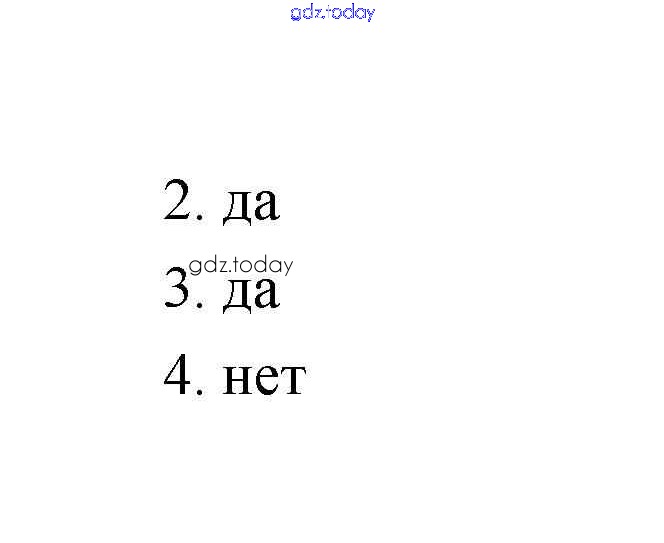 2. да

3. да

4. нет

gdz.today